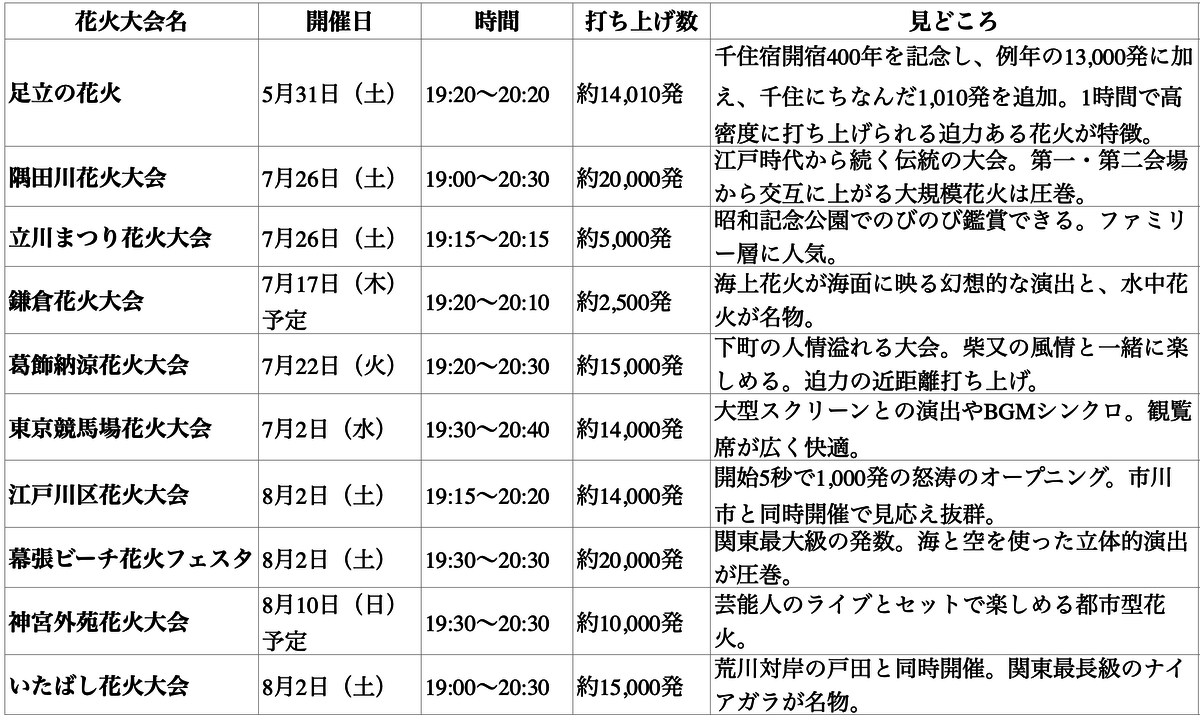 | 花火大会名 | 開催日 | 時間 | 打ち上げ数 | 見どころ |
|---|---|---|---|---|
| 足立の花火 | 5月31日（土） | 19:20〜20:20 | 約14,010発 | 千住宿開宿400年を記念し、例年の13,000発に加え、千住にちなんだ1,010発を追加。1時間で高密度に打ち上げられる迫力ある花火が特徴。 |
| 隅田川花火大会 | 7月26日（土） | 19:00〜20:30 | 約20,000発 | 江戸時代から続く伝統の大会。第一・第二会場から交互に上がる大規模花火は圧巻。 |
| 立川まつり花火大会 | 7月26日（土） | 19:15〜20:15 | 約5,000発 | 昭和記念公園でのびのび鑑賞できる。ファミリー層に人気。 |
| 鎌倉花火大会 | 7月17日（木）予定 | 19:20〜20:10 | 約2,500発 | 海上花火が海面に映る幻想的な演出と、水中花火が名物。 |
| 葛飾納涼花火大会 | 7月22日（火） | 19:20〜20:30 | 約15,000発 | 下町の人情溢れる大会。柴又の風情と一緒に楽しめる。迫力の近距離打ち上げ。 |
| 東京競馬場花火大会 | 7月2日（水） | 19:30〜20:40 | 約14,000発 | 大型スクリーンとの演出やBGMシンクロ。観覧席が広く快適。 |
| 江戸川区花火大会 | 8月2日（土） | 19:15〜20:20 | 約14,000発 | 開始5秒で1,000発の怒涛のオープニング。市川市と同時開催で見応え抜群。 |
| 幕張ビーチ花火フェスタ | 8月2日（土） | 19:30〜20:30 | 約20,000発 | 関東最大級の発数。海と空を使った立体的演出が圧巻。 |
| 神宮外苑花火大会 | 8月10日（日）予定 | 19:30〜20:30 | 約10,000発 | 芸能人のライブとセットで楽しめる都市型花火。 |
| いたばし花火大会 | 8月2日（土） | 19:00〜20:30 | 約15,000発 | 荒川対岸の戸田と同時開催。関東最長級のナイアガラが名物。 |